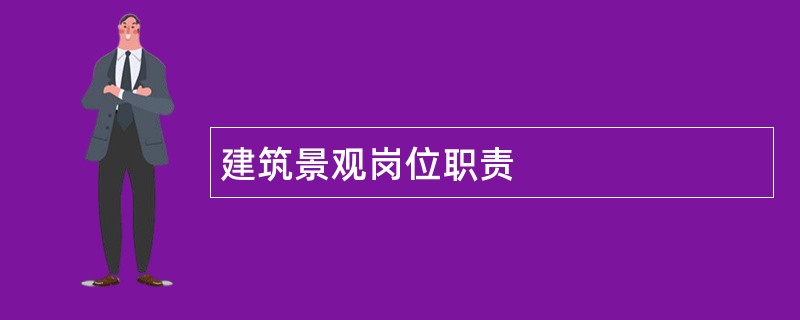 建筑景观岗位职责